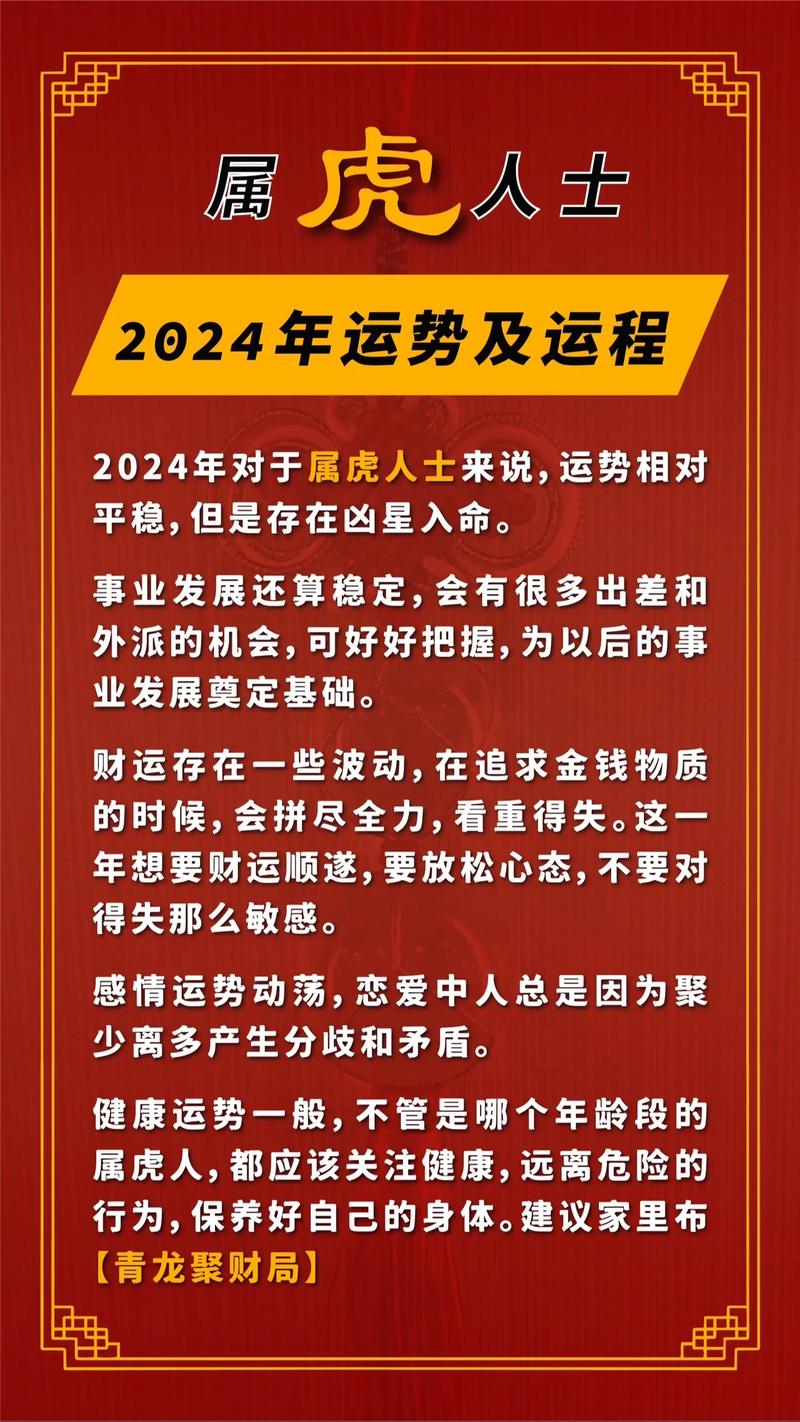 属虎人士

2024年运势及运程

2024年对于属虎人士来说，运势相对平稳，但是存在凶星入命。

事业发展还算稳定，会有很多出差和外派的机会，可好好把握，为以后的事业发展奠定基础。

财运存在一些波动，在追求金钱物质的时候，会拼尽全力，看重得失。这一年想要财运顺遂，要放松心态，不要对得失那么敏感。

感情运势动荡，恋爱中人总是因为聚少离多产生分歧和矛盾。

健康运势一般，不管是哪个年龄段的属虎人，都应该关注健康，远离危险的行为，保养好自己的身体。建议家里布【青龙聚财局】